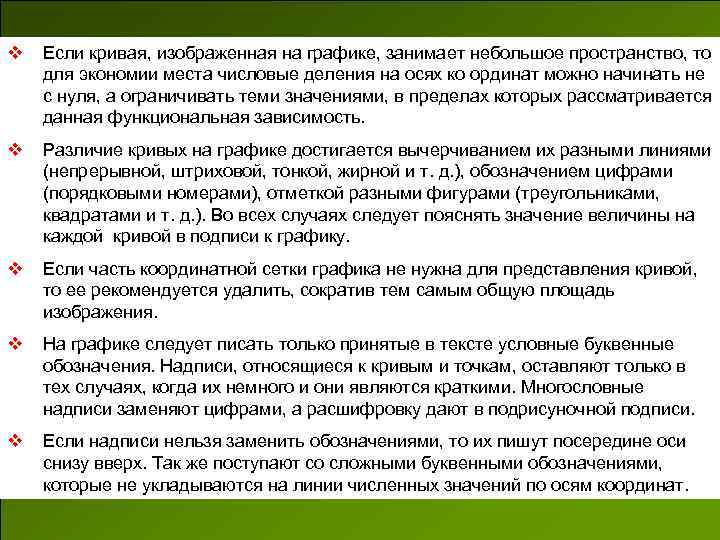 ❖ Если кривая, изображенная на графике, занимает небольшое пространство, то для экономии места числовые деления на осях ко ординат можно начинать не с нуля, а ограничивать теми значениями, в пределах которых рассматривается данная функциональная зависимость.

❖ Различие кривых на графике достигается вычерчиванием их разными линиями (непрерывной, штриховой, тонкой, жирной и т. д.), обозначением цифрами (порядковыми номерами), отметкой разными фигурами (треугольниками, квадратами и т. д.). Во всех случаях следует пояснять значение величины на каждой кривой в подписи к графику.

❖ Если часть координатной сетки графика не нужна для представления кривой, то ее рекомендуется удалить, сократив тем самым общую площадь изображения.

❖ На графике следует писать только принятые в тексте условные буквенные обозначения. Надписи, относящиеся к кривым и точкам, оставляют только в тех случаях, когда их немного и они являются краткими. Многословные надписи заменяют цифрами, а расшифровку дают в подрисуночной подписи.

❖ Если надписи нельзя заменить обозначениями, то их пишут посередине оси снизу вверх. Так же поступают со сложными буквенными обозначениями, которые не укладываются на линии численных значений по осям координат.